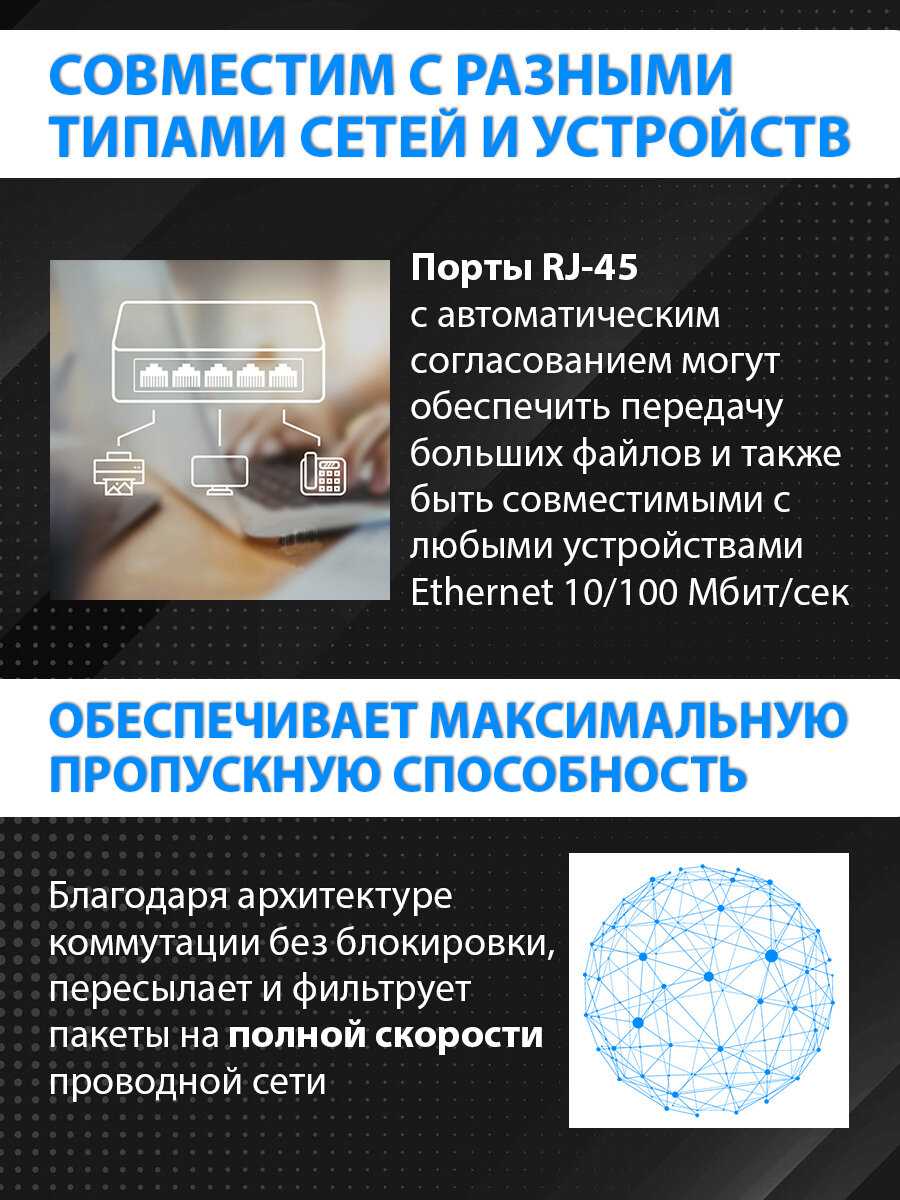 СОВМЕСТИМ С РАЗНЫМИ ТИПАМИ СЕТЕЙ И УСТРОЙСТВ

Порты RJ-45
с автоматическим согласованием могут обеспечить передачу больших файлов и также быть совместимыми с любыми устройствами Ethernet 10/100 Мбит/сек

ОБЕСПЕЧИВАЕТ МАКСИМАЛЬНУЮ ПРОПУСКНУЮ СПОСОБНОСТЬ

Благодаря архитектуре коммутации без блокировки, пересылает и фильтрует пакеты на полной скорости проводной сети